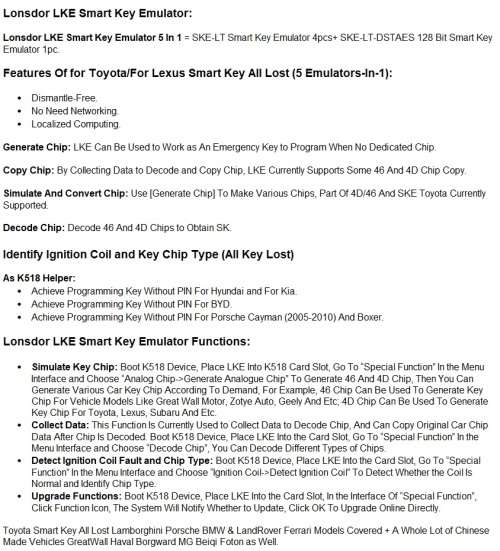 Lonsdor LKE Smart Key Emulator:

Lonsdor LKE Smart Key Emulator 5 In 1 = SKE-LT Smart Key Emulator 4pcs+ SKE-LT-DSTAES 128 Bit Smart Key Emulator 1pc.

Features Of for Toyota/For Lexus Smart Key All Lost (5 Emulators-In-1):

- Dismantle-Free.
- No Need Networking.
- Localized Computing.

Generate Chip: LKE Can Be Used to Work as An Emergency Key to Program When No Dedicated Chip.

Copy Chip: By Collecting Data to Decode and Copy Chip, LKE Currently Supports Some 46 And 4D Chip Copy.

Simulate And Convert Chip: Use [Generate Chip] To Make Various Chips, Part Of 4D/46 And SKE Toyota Currently Supported.

Decode Chip: Decode 46 And 4D Chips to Obtain SK.

Identify Ignition Coil and Key Chip Type (All Key Lost)

As K518 Helper:
- Achieve Programming Key Without PIN For Hyundai and For Kia.
- Achieve Programming Key Without PIN For BYD.
- Achieve Programming Key Without PIN For Porsche Cayman (2005-2010) And Boxer.

Lonsdor LKE Smart Key Emulator Functions:

- Simulate Key Chip: Boot K518 Device, Place LKE Into K518 Card Slot, Go To "Special Function" In the Menu Interface and Choose "Analog Chip->Generate Analogue Chip" To Generate 46 And 4D Chip, Then You Can Generate Various Car Key Chip According To Demand, For Example, 46 Chip Can Be Used To Generate Key Chip For Vehicle Models Like Great Wall Motor, Zotye Auto, Geely And Etc; 4D Chip Can Be Used To Generate Key Chip For Toyota, Lexus, Subaru And Etc.
- Collect Data: This Function Is Currently Used to Collect Data to Decode Chip, And Can Copy Original Car Chip Data After Chip Is Decoded. Boot K518 Device, Place LKE Into the Card Slot, Go To "Special Function" In the Menu Interface and Choose "Decode Chip", You Can Decode Different Types of Chips.
- Detect Ignition Coil Fault and Chip Type: Boot K518 Device, Place LKE Into the Card Slot, Go To "Special Function" In the Menu Interface and Choose "Ignition Coil->Detect Ignition Coil" To Detect Whether the Coil Is Normal and Identify Chip Type.
- Upgrade Functions: Boot K518 Device, Place LKE Into the Card Slot, In the Interface Of "Special Function", Click Function Icon, The System Will Notify Whether to Update, Click OK To Upgrade Online Directly.

Toyota Smart Key All Lost Lamborghini Porsche BMW & LandRover Ferrari Models Covered + A Whole Lot of Chinese Made Vehicles GreatWall Haval Borgward MG Beiqi Foton as Well.